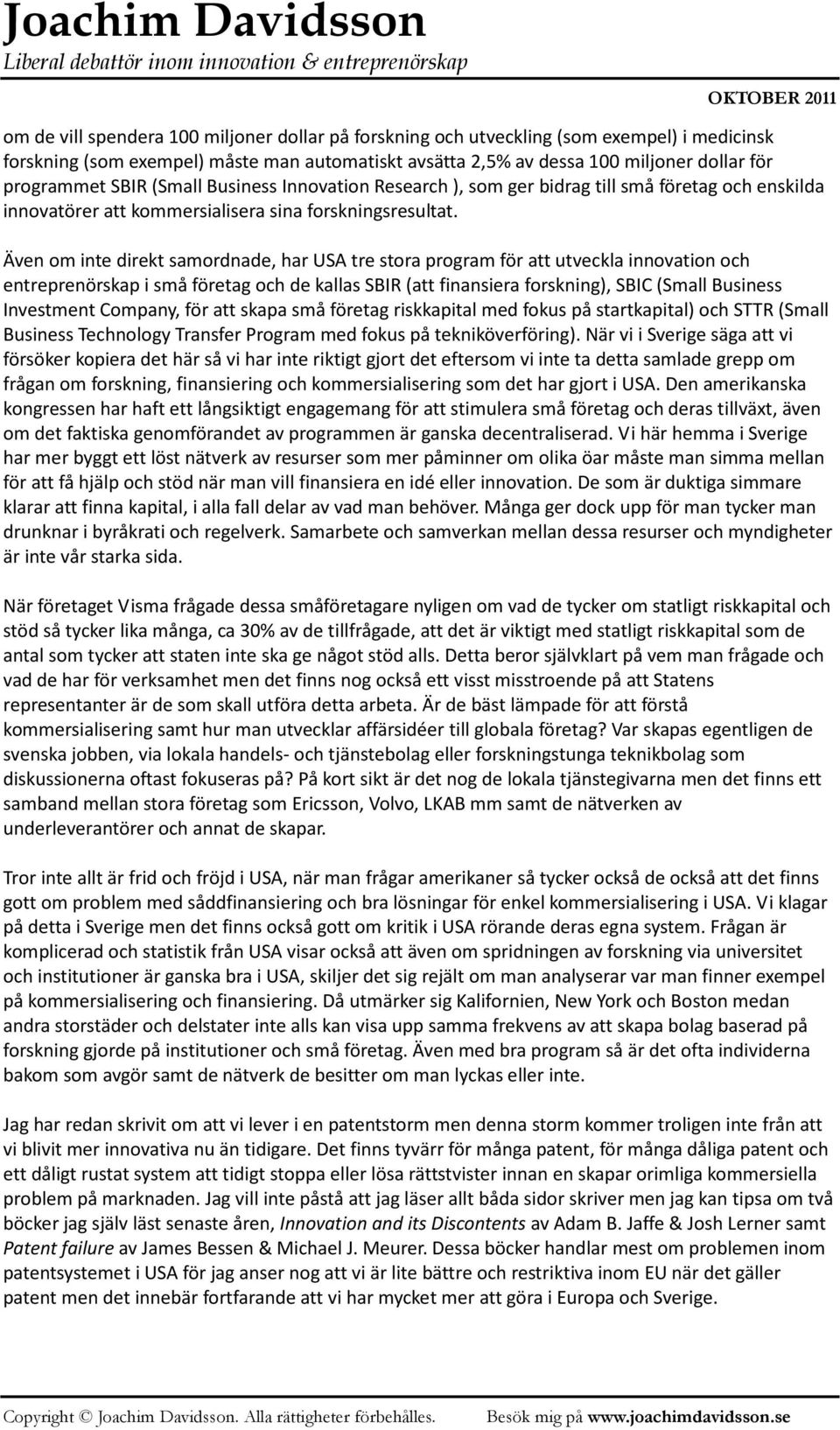 Joachim Davidsson
Liberal debattör inom innovation & entreprenörskap

OKTOBER 2011

om de vill spendera 100 miljoner dollar på forskning och utveckling (som exempel) i medicinsk forskning (som exempel) måste man automatiskt avsätta 2,5% av dessa 100 miljoner dollar för programmet SBIR (Small Business Innovation Research ), som ger bidrag till små företag och enskilda innovatörer att kommersialisera sina forskningsresultat.

Även om inte direkt samordnade, har USA tre stora program för att utveckla innovation och entreprenörskap i små företag och de kallas SBIR (att finansiera forskning), SBIC (Small Business Investment Company, för att skapa små företag riskkapital med fokus på startkapital) och STTR (Small Business Technology Transfer Program med fokus på tekniköverföring). När vi i Sverige säga att vi försöker kopiera det här så vi har inte riktigt gjort det eftersom vi inte ta detta samlade grepp om frågan om forskning, finansiering och kommersialisering som det har gjort i USA. Den amerikanska kongressen har haft ett långsiktigt engagemang för att stimulera små företag och deras tillväxt, även om det faktiska genomförandet av programmen är ganska decentraliserad. Vi här hemma i Sverige har mer byggt ett löst nätverk av resurser som mer påminner om olika öar måste man simma mellan för att få hjälp och stöd när man vill finansiera en idé eller innovation. De som är duktiga simmare klarar att finna kapital, i alla fall delar av vad man behöver. Många ger dock upp för man tycker man drunknar i byråkrati och regelverk. Samarbete och samverkan mellan dessa resurser och myndigheter är inte vår starka sida.

När företaget Visma frågade dessa småföretagare nyligen om vad de tycker om statligt riskkapital och stöd så tycker lika många, ca 30% av de tillfrågade, att det är viktigt med statligt riskkapital som de antal som tycker att staten inte ska ge något stöd alls. Detta beror självklart på vem man frågade och vad de har för verksamhet men det finns nog också ett visst misstroende på att Statens representanter är de som skall utföra detta arbeta. Är de bäst lämpade för att förstå kommersialisering samt hur man utvecklar affärsidéer till globala företag? Var skapas egentligen de svenska jobben, via lokala handels- och tjänstebolag eller forskningstunga teknikbolag som diskussionerna oftast fokuseras på? På kort sikt är det nog de lokala tjänstegivarna men det finns ett samband mellan stora företag som Ericsson, Volvo, LKAB mm samt de nätverken av underleverantörer och annat de skapar.

Tror inte allt är frid och fröjd i USA, när man frågar amerikaner så tycker också de också att det finns gott om problem med såddfinansiering och bra lösningar för enkel kommersialisering i USA. Vi klagar på detta i Sverige men det finns också gott om kritik i USA rörande deras egna system. Frågan är komplicerad och statistik från USA visar också att även om spridningen av forskning via universitet och institutioner är ganska bra i USA, skiljer det sig rejält om man analyserar var man finner exempel på kommersialisering och finansiering. Då utmärker sig Kalifornien, New York och Boston medan andra storstäder och delstater inte alls kan visa upp samma frekvens av att skapa bolag baserad på forskning gjorde på institutioner och små företag. Även med bra program så är det ofta individerna bakom som avgör samt de nätverk de besitter om man lyckas eller inte.

Jag har redan skrivit om att vi lever i en patentstorm men denna storm kommer troligen inte från att vi blivit mer innovativa nu än tidigare. Det finns tyvärr för många patent, för många dåliga patent och ett dåligt rustat system att tidigt stoppa eller lösa rättstvister innan en skapar orimliga kommersiella problem på marknaden. Jag vill inte påstå att jag läser allt båda sidor skriver men jag kan tipsa om två böcker jag själv läst senaste åren, Innovation and its Discontents av Adam B. Jaffe & Josh Lerner samt Patent failure av James Bessen & Michael J. Meurer. Dessa böcker handlar mest om problemen inom patentsystemet i USA för jag anser nog att vi är lite bättre och restriktiva inom EU när det gäller patent men det innebär fortfarande att vi har mycket mer att göra i Europa och Sverige.

Copyright © Joachim Davidsson. Alla rättigheter förbehålles. Besök mig på www.joachimdavidsson.se